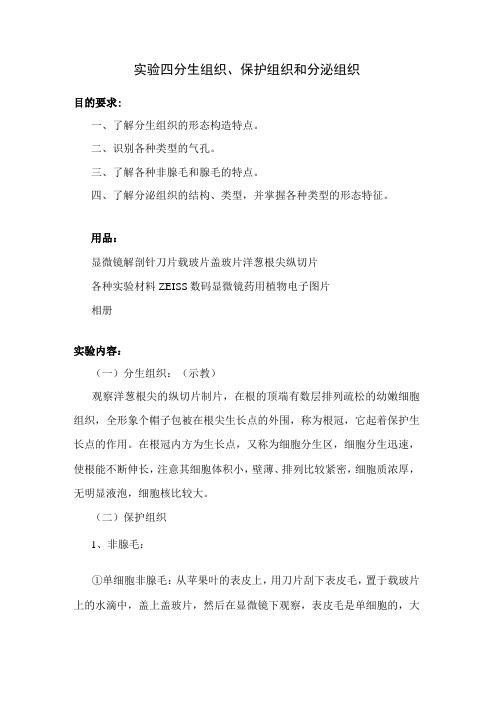 实验四分生组织、保护组织和分泌组织

目的要求：

一、了解分生组织的形态构造特点。

二、识别各种类型的气孔。

三、了解各种非腺毛和腺毛的特点。

四、了解分泌组织的结构、类型，并掌握各种类型的形态特征。

用品：

显微镜解剖针刀片载玻片盖玻片洋葱根尖纵切片

各种实验材料 ZEISS 数码显微镜药用植物电子图片

相册

实验内容：

（一）分生组织：（示教）

观察洋葱根尖的纵切片制片，在根的顶端有数层排列疏松的幼嫩细胞组织，全形象个帽子包被在根尖生长点的外围，称为根冠，它起着保护生长点的作用。在根冠内方为生长点，又称为细胞分生区，细胞分生迅速，使根能不断伸长，注意其细胞体积小，壁薄、排列比较紧密，细胞质浓厚，无明显液泡，细胞核比较大。

（二）保护组织

1、非腺毛：

①单细胞非腺毛：从苹果叶的表皮上，用刀片刮下表皮毛，置于载玻片上的水滴中，盖上盖玻片，然后在显微镜下观察，表皮毛是单细胞的，大